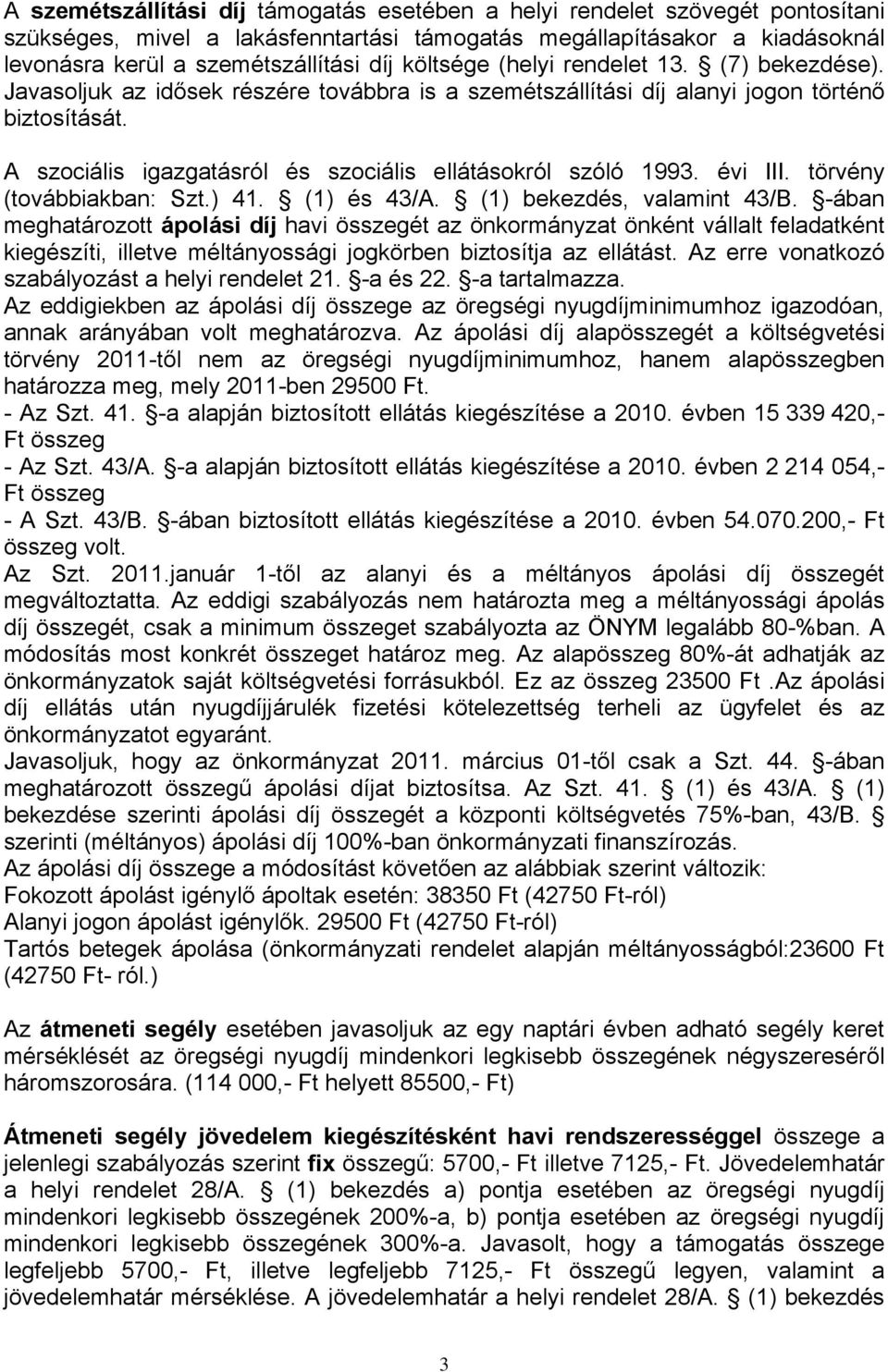 A szemétszállítási díj támogatás esetében a helyi rendelet szövegét pontosítani szükséges, mivel a lakásfenntartási támogatás megállapításakor a kiadásoknál levonásra kerül a szemétszállítási díj költsége (helyi rendelet 13. § (7) bekezdése). Javasoljuk az idősek részére továbbra is a szemétszállítási díj alanyi jogon történő biztosítását.

A szociális igazgatásról és szociális ellátásokról szóló 1993. évi III. törvény (továbbiakban: Szt.) 41. § (1) és 43/A. § (1) bekezdés, valamint 43/B. §-ában meghatározott ápolási díj havi összegét az önkormányzat önként vállalt feladatként kiegészíti, illetve méltányossági jogkörben biztosítja az ellátást. Az erre vonatkozó szabályozást a helyi rendelet 21. §-a és 22. §-a tartalmazza.
Az eddigiekben az ápolási díj összege az öregségi nyugdíjminimumhoz igazodóan, annak arányában volt meghatározva. Az ápolási díj alapösszegét a költségvetési törvény 2011-től nem az öregségi nyugdíjminimumhoz, hanem alapösszegben határozza meg, mely 2011-ben 29500 Ft.
- Az Szt. 41. §-a alapján biztosított ellátás kiegészítése a 2010. évben 15 339 420,- Ft összeg
- Az Szt. 43/A. §-a alapján biztosított ellátás kiegészítése a 2010. évben 2 214 054,- Ft összeg
- A Szt. 43/B. §-ában biztosított ellátás kiegészítése a 2010. évben 54.070.200,- Ft összeg volt.
Az Szt. 2011.január 1-től az alanyi és a méltányos ápolási díj összegét megváltoztatta. Az eddigi szabályozás nem határozta meg a méltányossági ápolás díj összegét, csak a minimum összeget szabályozta az ÖNYM legalább 80-%ban. A módosítás most konkrét összeget határoz meg. Az alapösszeg 80%-át adhatják az önkormányzatok saját költségvetési forrásukból. Ez az összeg 23500 Ft .Az ápolási díj ellátás után nyugdíjjárulék fizetési kötelezettség terheli az ügyfelet és az önkormányzatot egyaránt.
Javasoljuk, hogy az önkormányzat 2011. március 01-től csak a Szt. 44. §-ában meghatározott összegű ápolási díjat biztosítsa. Az Szt. 41. § (1) és 43/A. § (1) bekezdése szerinti ápolási díj összegét a központi költségvetés 75%-ban, 43/B. § szerinti (méltányos) ápolási díj 100%-ban önkormányzati finanszírozás.
Az ápolási díj összege a módosítást követően az alábbiak szerint változik:
Fokozott ápolást igénylő ápoltak esetén: 38350 Ft (42750 Ft-ról)
Alanyi jogon ápolást igénylők. 29500 Ft (42750 Ft-ról)
Tartós betegek ápolása (önkormányzati rendelet alapján méltányosságból:23600 Ft (42750 Ft- ról.)

Az átmeneti segély esetében javasoljuk az egy naptári évben adható segély keret mérséklését az öregségi nyugdíj mindenkori legkisebb összegének négyszereséről háromszorosára. (114 000,- Ft helyett 85500,- Ft)

Átmeneti segély jövedelem kiegészítésként havi rendszerességgel összege a jelenlegi szabályozás szerint fix összegű: 5700,- Ft illetve 7125,- Ft. Jövedelemhatár a helyi rendelet 28/A. § (1) bekezdés a) pontja esetében az öregségi nyugdíj mindenkori legkisebb összegének 200%-a, b) pontja esetében az öregségi nyugdíj mindenkori legkisebb összegének 300%-a. Javasolt, hogy a támogatás összege legfeljebb 5700,- Ft, illetve legfeljebb 7125,- Ft összegű legyen, valamint a jövedelemhatár mérséklése. A jövedelemhatár a helyi rendelet 28/A. § (1) bekezdés

3